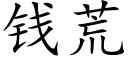 钱荒